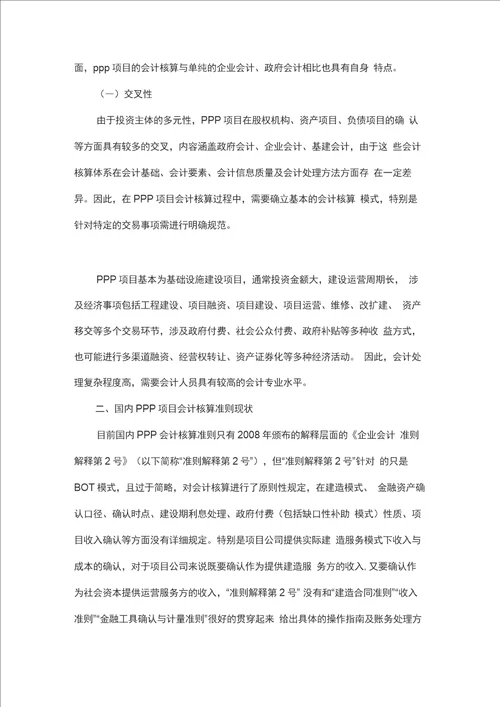 面，ppp 项目的会计核算与单纯的企业会计、政府会计相比也具有自身 特点。

（一）交叉性

由于投资主体的多元性，PPP 项目在股权机构、资产项目、负债项目的确 认等方面具有较多的交叉，内容涵盖政府会计、企业会计、基建会计，由于这 些会计核算体系在会计基础、会计要素、会计信息质量及会计处理方法方面存 在一定差异。因此，在 PPP 项目会计核算过程中，需要确立基本的会计核算 模式，特别是针对特定的交易事项需进行明确规范。

PPP 项目基本为基础设施建设项目，通常投资金额大，建设运营周期长， 涉及经济事项包括工程建设、项目融资、项目建设、项目运营、维修、改扩建、 资产移交等多个交易环节，涉及政府付费、社会公众付费、政府补贴等多种收 益方式，也可能进行多渠道融资、经营权转让、资产证券化等多种经济活动。 因此，会计处理复杂程度高，需要会计人员具有较高的会计专业水平。

二、国内 PPP 项目会计核算准则现状

目前国内 PPP 会计核算准则只有 2008 年颁布的解释层面的《企业会计 准则解释第 2 号》（以下简称“准则解释第 2 号”），但“准则解释第 2 号”针对 的只是 BOT 模式，且过于简略，对会计核算进行了原则性规定，在建造模式、 金融资产确认口径、确认时点、建设期利息处理、政府付费（包括缺口性补助 模式）性质、项目收入确认等方面没有详细规定。特别是项目公司提供实际建 造服务模式下收入与成本的确认，对于项目公司来说既要确认作为提供建造服 务方的收入. 又要确认作为社会资本提供运营服务方的收入，“准则解释第 2 号” 没有和“建造合同准则”“收入准则”“金融工具确认与计量准则”很好的贯穿起来 给出具体的操作指南及账务处理方